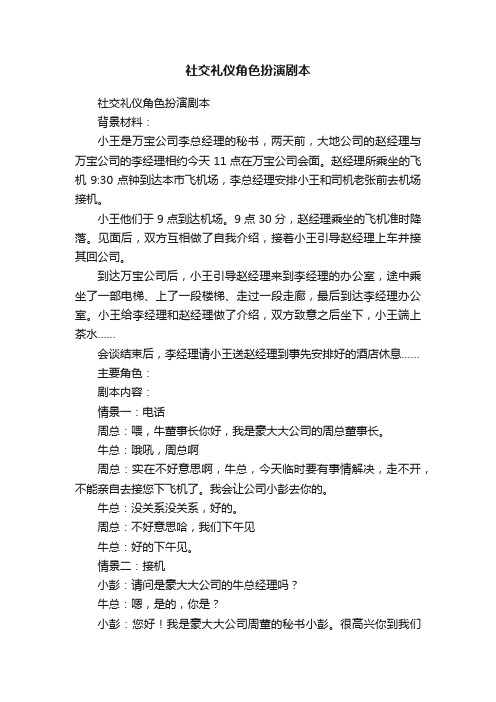 社交礼仪角色扮演剧本

社交礼仪角色扮演剧本

背景材料：

小王是万宝公司李总经理的秘书，两天前，大地公司的赵经理与万宝公司的李经理相约今天 11 点在万宝公司会面。赵经理所乘坐的飞机 9:30 点钟到达本市飞机场，李总经理安排小王和司机老张前去机场接机。

小王他们于 9 点到达机场。9 点 30 分，赵经理乘坐的飞机准时降落。见面后，双方互相做了自我介绍，接着小王引导赵经理上车并接其回公司。

到达万宝公司后，小王引导赵经理来到李经理的办公室，途中乘坐了一部电梯、上了一段楼梯、走过一段走廊，最后到达李经理办公室。小王给李经理和赵经理做了介绍，双方致意之后坐下，小王端上茶水……

会谈结束后，李经理请小王送赵经理到事先安排好的酒店休息……

主要角色：

剧本内容：

情景一：电话

周总：喂，牛董事长你好，我是豪大大公司的周总董事长。

牛总：哦吼，周总啊

周总：实在不好意思啊，牛总，今天临时要有事情解决，走不开，不能亲自去接您下飞机了。我会让公司小彭去你的。

牛总：没关系没关系，好的。

周总：不好意思哈，我们下午见

牛总：好的下午见。

情景二：接机

小彭：请问是豪大大公司的牛总经理吗？

牛总：嗯，是的，你是？

小彭：您好！我是豪大大公司周董的秘书小彭。很高兴你到我们